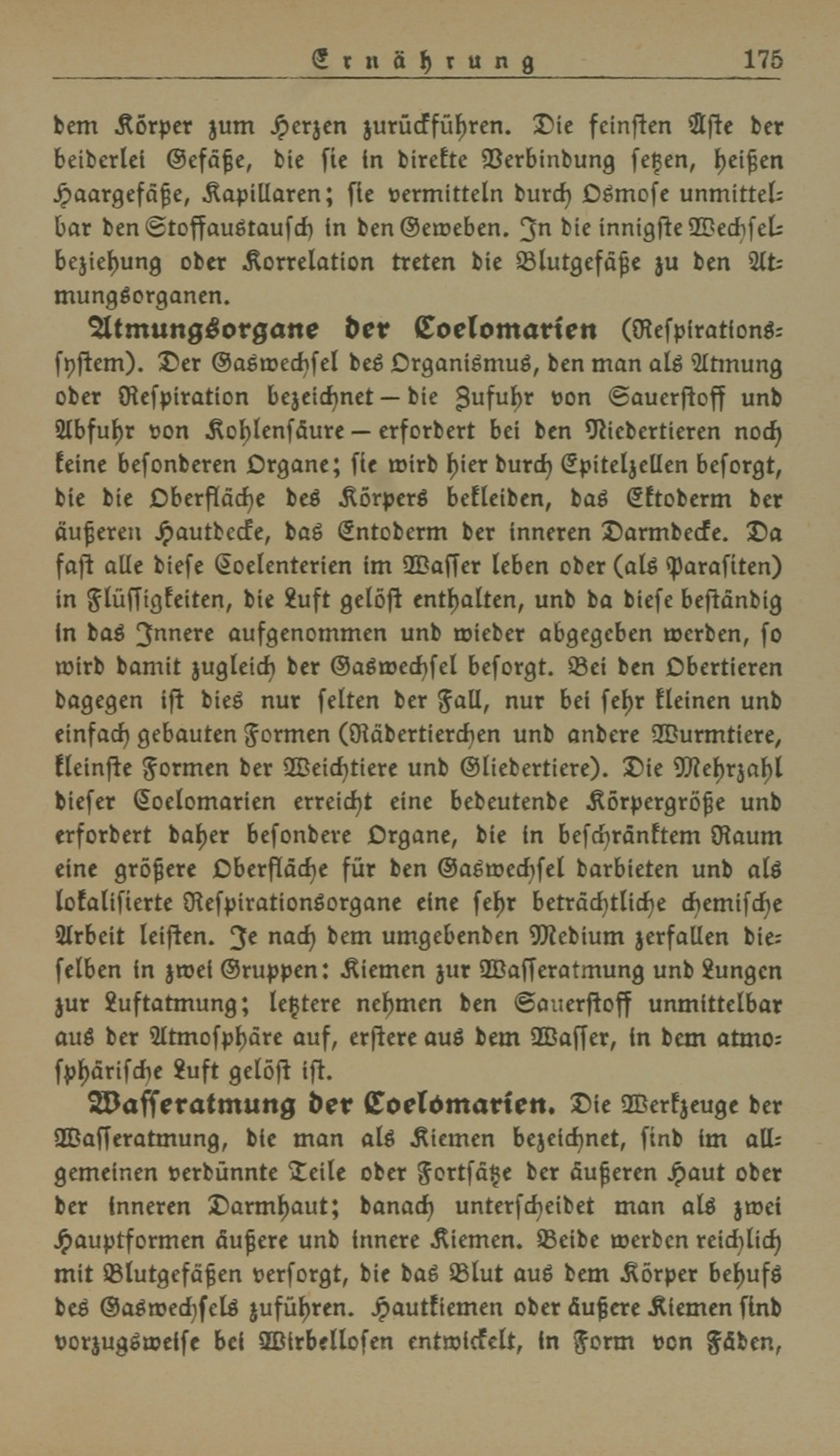 Ernährung 175

dem Körper zum Herzen zurückführen. Die feinsten Äste der beiderlei Gefäße, die sie in direkte Verbindung setzen, heißen Haargefäße, Kapillaren; sie vermitteln durch Osmose unmittelbar den Stoffaustausch in den Geweben. In die innigste Wechselbeziehung oder Korrelation treten die Blutgefäße zu den Atmungsorganen.

Atmungsorgane der Coelomarien (Respirationssystem). Der Gaswechsel des Organismus, den man als Atmung oder Respiration bezeichnet — die Zufuhr von Sauerstoff und Abfuhr von Kohlensäure — erfordert bei den Niedertieren noch keine besonderen Organe; sie wird hier durch Epitelzellen besorgt, die die Oberfläche des Körpers bekleiden, das Ektoderm der äußeren Hautdecke, das Entoderm der inneren Darmdecke. Da fast alle diese Coelenterien im Wasser leben oder (als Parasiten) in Flüssigkeiten, die Luft gelöst enthalten, und da diese beständig in das Innere aufgenommen und wieder abgegeben werden, so wird damit zugleich der Gaswechsel besorgt. Bei den Obertieren dagegen ist dies nur selten der Fall, nur bei sehr kleinen und einfach gebauten Formen (Rädertierchen und andere Wurmtiere, kleinste Formen der Weichtiere und Gliedertiere). Die Mehrzahl dieser Coelomarien erreicht eine bedeutende Körpergröße und erfordert daher besondere Organe, die in beschränktem Raum eine größere Oberfläche für den Gaswechsel darbieten und als lokalisierte Respirationsorgane eine sehr beträchtliche chemische Arbeit leisten. Je nach dem umgebenden Medium zerfallen dieselben in zwei Gruppen: Kiemen zur Wasseratmung und Lungen zur Luftatmung; letztere nehmen den Sauerstoff unmittelbar aus der Atmosphäre auf, erstere aus dem Wasser, in dem atmosphärische Luft gelöst ist.

Wasseratmung der Coelomarien. Die Werkzeuge der Wasseratmung, die man als Kiemen bezeichnet, sind im allgemeinen verdünnte Teile oder Fortsätze der äußeren Haut oder der inneren Darmhaut; danach unterscheidet man als zwei Hauptformen äußere und innere Kiemen. Beide werden reichlich mit Blutgefäßen versorgt, die das Blut aus dem Körper behufs des Gaswechsels zuführen. Hautkiemen oder äußere Kiemen sind vorzugsweise bei Wirbellosen entwickelt, in Form von Fäden,